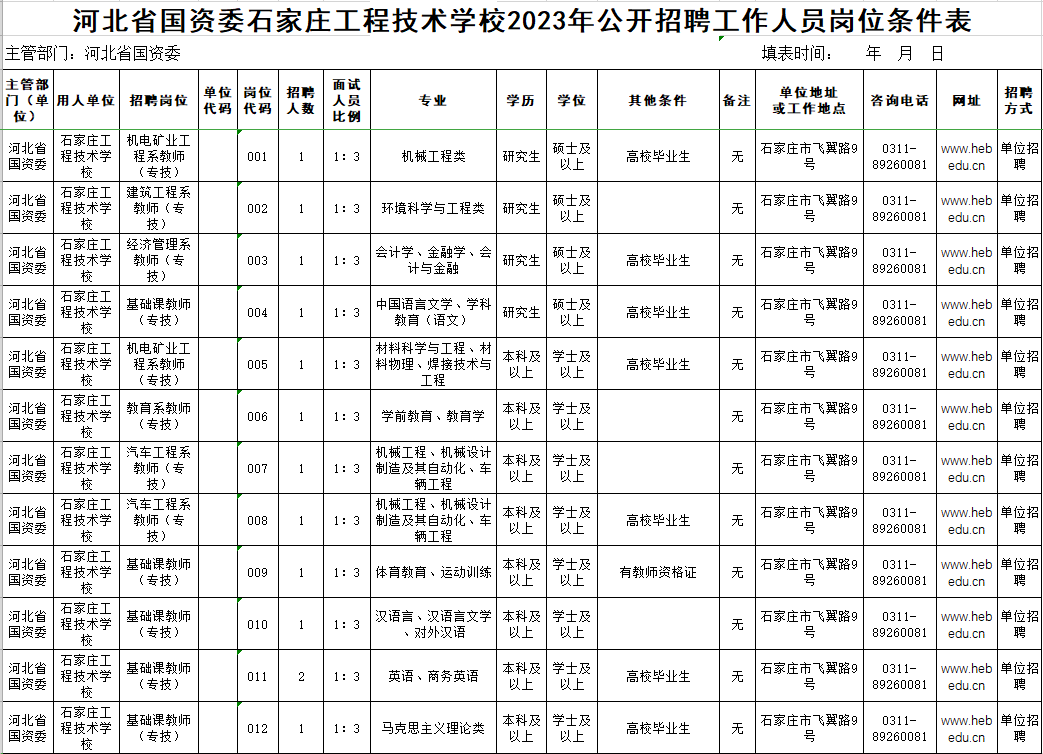 河北省国资委石家庄工程技术学校2023年公开招聘工作人员岗位条件表

主管部门：河北省国资委　　填表时间：　年　月　日

| 主管部门（单位） | 用人单位 | 招聘岗位 | 单位代码 | 岗位代码 | 招聘人数 | 面试人员比例 | 专业 | 学历 | 学位 | 其他条件 | 备注 | 单位地址或工作地点 | 咨询电话 | 网址 | 招聘方式 |
|---|---|---|---|---|---|---|---|---|---|---|---|---|---|---|---|
| 河北省国资委 | 石家庄工程技术学校 | 机电矿业工程系教师（专技） | | 001 | 1 | 1：3 | 机械工程类 | 研究生 | 硕士及以上 | 高校毕业生 | 无 | 石家庄市飞翼路9号 | 0311-89260081 | www.hebedu.cn | 单位招聘 |
| 河北省国资委 | 石家庄工程技术学校 | 建筑工程系教师（专技） | | 002 | 1 | 1：3 | 环境科学与工程类 | 研究生 | 硕士及以上 | | 无 | 石家庄市飞翼路9号 | 0311-89260081 | www.hebedu.cn | 单位招聘 |
| 河北省国资委 | 石家庄工程技术学校 | 经济管理系教师（专技） | | 003 | 1 | 1：3 | 会计学、金融学、会计与金融 | 研究生 | 硕士及以上 | 高校毕业生 | 无 | 石家庄市飞翼路9号 | 0311-89260081 | www.hebedu.cn | 单位招聘 |
| 河北省国资委 | 石家庄工程技术学校 | 基础课教师（专技） | | 004 | 1 | 1：3 | 中国语言文学、学科教育（语文） | 研究生 | 硕士及以上 | 高校毕业生 | 无 | 石家庄市飞翼路9号 | 0311-89260081 | www.hebedu.cn | 单位招聘 |
| 河北省国资委 | 石家庄工程技术学校 | 机电矿业工程系教师（专技） | | 005 | 1 | 1：3 | 材料科学与工程、材料物理、焊接技术与工程 | 本科及以上 | 学士及以上 | 高校毕业生 | 无 | 石家庄市飞翼路9号 | 0311-89260081 | www.hebedu.cn | 单位招聘 |
| 河北省国资委 | 石家庄工程技术学校 | 教育系教师（专技） | | 006 | 1 | 1：3 | 学前教育、教育学 | 本科及以上 | 学士及以上 | | 无 | 石家庄市飞翼路9号 | 0311-89260081 | www.hebedu.cn | 单位招聘 |
| 河北省国资委 | 石家庄工程技术学校 | 汽车工程系教师（专技） | | 007 | 1 | 1：3 | 机械工程、机械设计制造及其自动化、车辆工程 | 本科及以上 | 学士及以上 | | 无 | 石家庄市飞翼路9号 | 0311-89260081 | www.hebedu.cn | 单位招聘 |
| 河北省国资委 | 石家庄工程技术学校 | 汽车工程系教师（专技） | | 008 | 1 | 1：3 | 机械工程、机械设计制造及其自动化、车辆工程 | 本科及以上 | 学士及以上 | 高校毕业生 | 无 | 石家庄市飞翼路9号 | 0311-89260081 | www.hebedu.cn | 单位招聘 |
| 河北省国资委 | 石家庄工程技术学校 | 基础课教师（专技） | | 009 | 1 | 1：3 | 体育教育、运动训练 | 本科及以上 | 学士及以上 | 有教师资格证 | 无 | 石家庄市飞翼路9号 | 0311-89260081 | www.hebedu.cn | 单位招聘 |
| 河北省国资委 | 石家庄工程技术学校 | 基础课教师（专技） | | 010 | 1 | 1：3 | 汉语言、汉语言文学、对外汉语 | 本科及以上 | 学士及以上 | | 无 | 石家庄市飞翼路9号 | 0311-89260081 | www.hebedu.cn | 单位招聘 |
| 河北省国资委 | 石家庄工程技术学校 | 基础课教师（专技） | | 011 | 2 | 1：3 | 英语、商务英语 | 本科及以上 | 学士及以上 | 高校毕业生 | 无 | 石家庄市飞翼路9号 | 0311-89260081 | www.hebedu.cn | 单位招聘 |
| 河北省国资委 | 石家庄工程技术学校 | 基础课教师（专技） | | 012 | 1 | 1：3 | 马克思主义理论类 | 本科及以上 | 学士及以上 | 高校毕业生 | 无 | 石家庄市飞翼路9号 | 0311-89260081 | www.hebedu.cn | 单位招聘 |